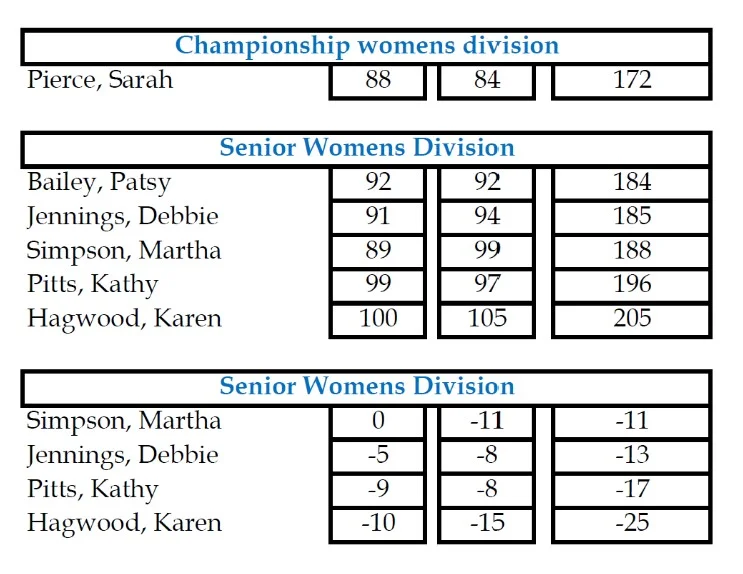 | Championship womens division | | | |
|---|---|---|---|
| Pierce, Sarah | 88 | 84 | 172 |

| Senior Womens Division | | | |
|---|---|---|---|
| Bailey, Patsy | 92 | 92 | 184 |
| Jennings, Debbie | 91 | 94 | 185 |
| Simpson, Martha | 89 | 99 | 188 |
| Pitts, Kathy | 99 | 97 | 196 |
| Hagwood, Karen | 100 | 105 | 205 |

| Senior Womens Division | | | |
|---|---|---|---|
| Simpson, Martha | 0 | -11 | -11 |
| Jennings, Debbie | -5 | -8 | -13 |
| Pitts, Kathy | -9 | -8 | -17 |
| Hagwood, Karen | -10 | -15 | -25 |